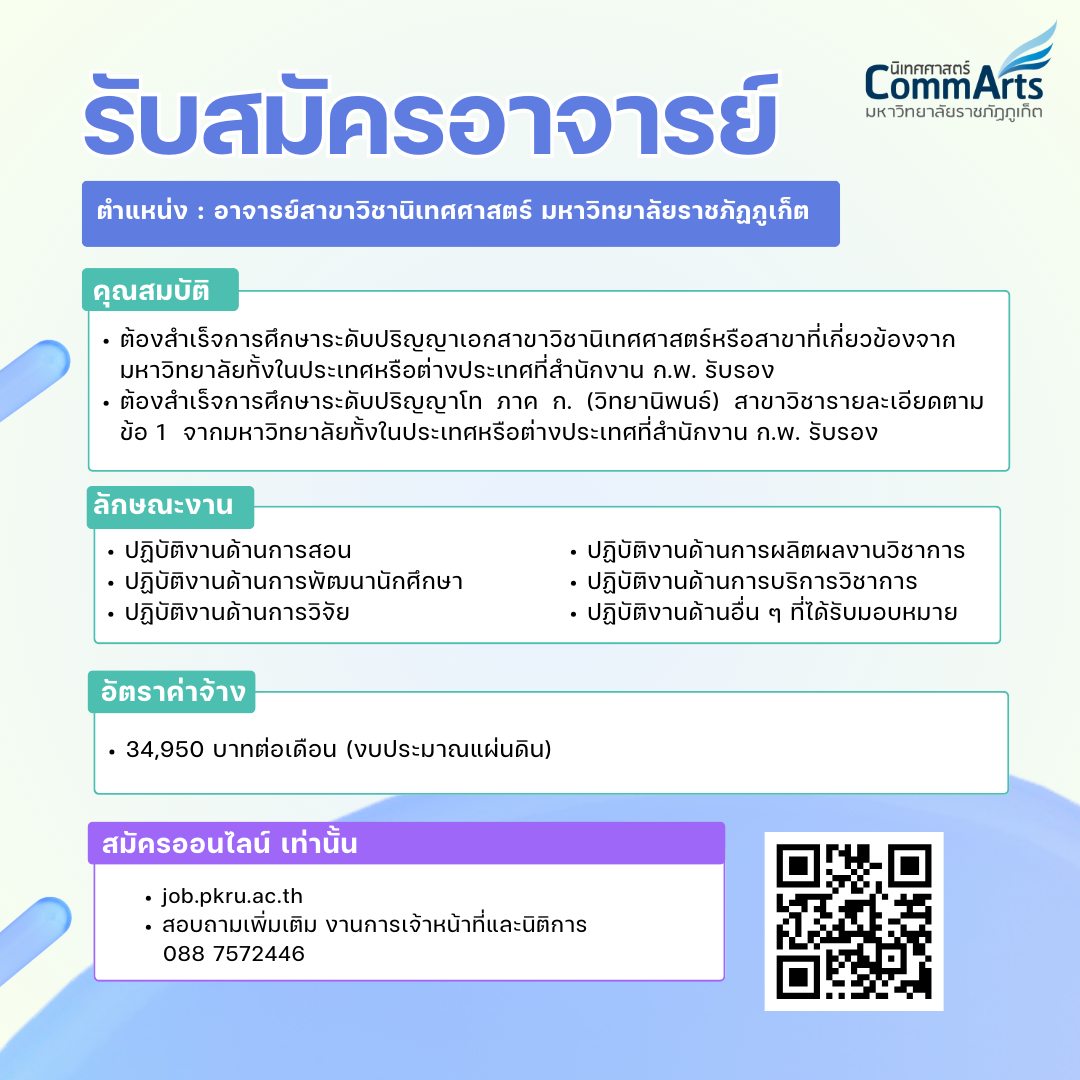 นิเทศศาสตร์
CommArts
มหาวิทยาลัยราชภัฏภูเก็ต

รับสมัครอาจารย์

ตำแหน่ง : อาจารย์สาขาวิชานิเทศศาสตร์ มหาวิทยาลัยราชภัฏภูเก็ต

คุณสมบัติ

• ต้องสำเร็จการศึกษาระดับปริญญาเอกสาขาวิชานิเทศศาสตร์หรือสาขาที่เกี่ยวข้องจากมหาวิทยาลัยทั้งในประเทศหรือต่างประเทศที่สำนักงาน ก.พ. รับรอง
• ต้องสำเร็จการศึกษาระดับปริญญาโท ภาค ก. (วิทยานิพนธ์) สาขาวิชารายละเอียดตามข้อ 1 จากมหาวิทยาลัยทั้งในประเทศหรือต่างประเทศที่สำนักงาน ก.พ. รับรอง

ลักษณะงาน

• ปฏิบัติงานด้านการสอน
• ปฏิบัติงานด้านการพัฒนานักศึกษา
• ปฏิบัติงานด้านการวิจัย

• ปฏิบัติงานด้านการผลิตผลงานวิชาการ
• ปฏิบัติงานด้านการบริการวิชาการ
• ปฏิบัติงานด้านอื่น ๆ ที่ได้รับมอบหมาย

อัตราค่าจ้าง

• 34,950 บาทต่อเดือน (งบประมาณแผ่นดิน)

สมัครออนไลน์ เท่านั้น

• job.pkru.ac.th
• สอบถามเพิ่มเติม งานการเจ้าหน้าที่และนิติการ 088 7572446